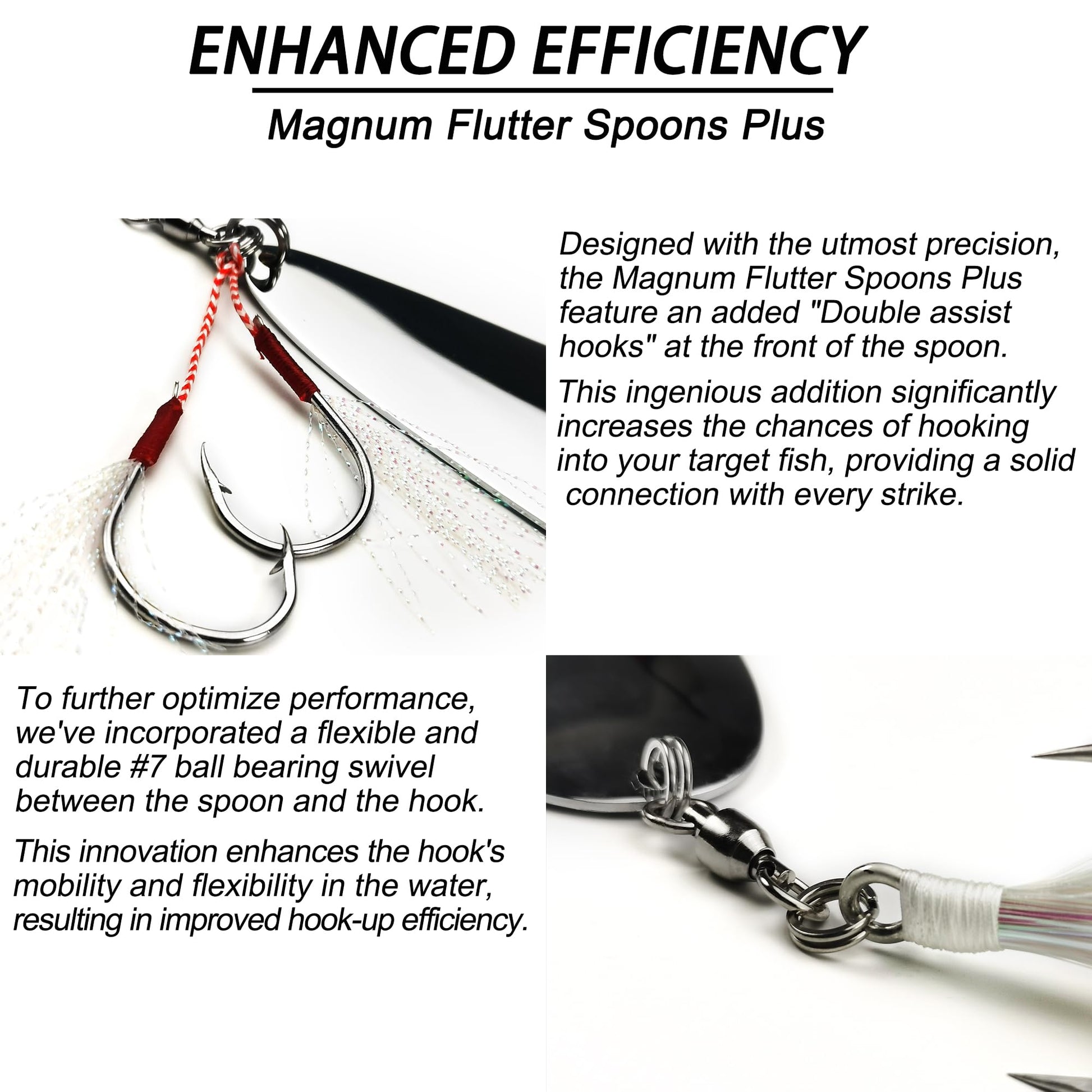 ENHANCED EFFICIENCY

Magnum Flutter Spoons Plus

Designed with the utmost precision, the Magnum Flutter Spoons Plus feature an added "Double assist hooks" at the front of the spoon.

This ingenious addition significantly increases the chances of hooking into your target fish, providing a solid connection with every strike.

To further optimize performance, we've incorporated a flexible and durable #7 ball bearing swivel between the spoon and the hook.

This innovation enhances the hook's mobility and flexibility in the water, resulting in improved hook-up efficiency.